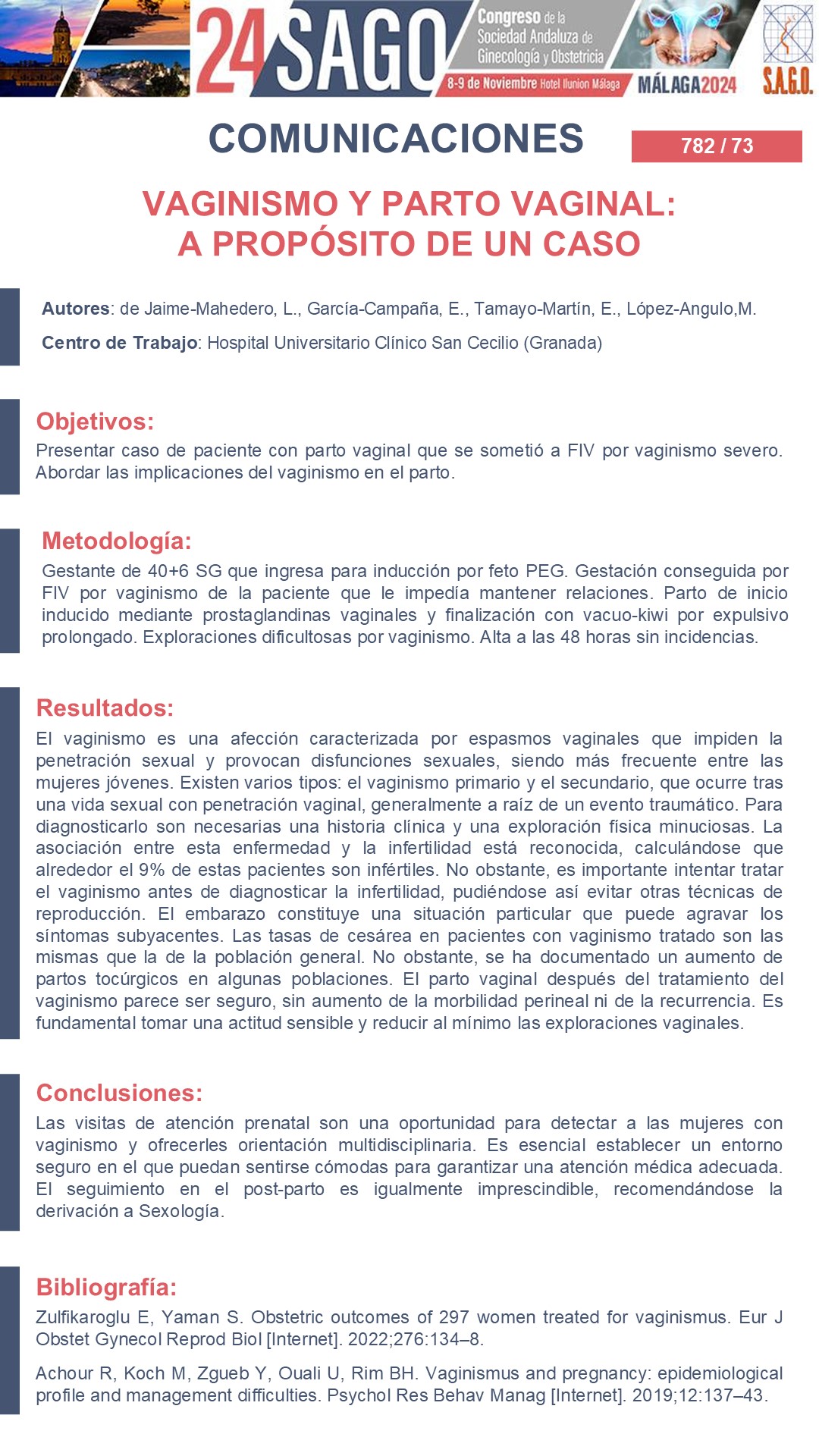 24 SAGO Congreso de la Sociedad Andaluza de Ginecología y Obstetricia
8-9 de Noviembre Hotel Ilunion Málaga
MÁLAGA2024
S.A.G.O.

COMUNICACIONES

782 / 73

VAGINISMO Y PARTO VAGINAL: A PROPÓSITO DE UN CASO

Autores: de Jaime-Mahedero, L., García-Campaña, E., Tamayo-Martín, E., López-Angulo,M.

Centro de Trabajo: Hospital Universitario Clínico San Cecilio (Granada)

Objetivos:
Presentar caso de paciente con parto vaginal que se sometió a FIV por vaginismo severo. Abordar las implicaciones del vaginismo en el parto.

Metodología:
Gestante de 40+6 SG que ingresa para inducción por feto PEG. Gestación conseguida por FIV por vaginismo de la paciente que le impedía mantener relaciones. Parto de inicio inducido mediante prostaglandinas vaginales y finalización con vacuo-kiwi por expulsivo prolongado. Exploraciones dificultosas por vaginismo. Alta a las 48 horas sin incidencias.

Resultados:
El vaginismo es una afección caracterizada por espasmos vaginales que impiden la penetración sexual y provocan disfunciones sexuales, siendo más frecuente entre las mujeres jóvenes. Existen varios tipos: el vaginismo primario y el secundario, que ocurre tras una vida sexual con penetración vaginal, generalmente a raíz de un evento traumático. Para diagnosticarlo son necesarias una historia clínica y una exploración física minuciosas. La asociación entre esta enfermedad y la infertilidad está reconocida, calculándose que alrededor el 9% de estas pacientes son infértiles. No obstante, es importante intentar tratar el vaginismo antes de diagnosticar la infertilidad, pudiéndose así evitar otras técnicas de reproducción. El embarazo constituye una situación particular que puede agravar los síntomas subyacentes. Las tasas de cesárea en pacientes con vaginismo tratado son las mismas que la de la población general. No obstante, se ha documentado un aumento de partos tocúrgicos en algunas poblaciones. El parto vaginal después del tratamiento del vaginismo parece ser seguro, sin aumento de la morbilidad perineal ni de la recurrencia. Es fundamental tomar una actitud sensible y reducir al mínimo las exploraciones vaginales.

Conclusiones:
Las visitas de atención prenatal son una oportunidad para detectar a las mujeres con vaginismo y ofrecerles orientación multidisciplinaria. Es esencial establecer un entorno seguro en el que puedan sentirse cómodas para garantizar una atención médica adecuada. El seguimiento en el post-parto es igualmente imprescindible, recomendándose la derivación a Sexología.

Bibliografía:
Zulfikaroglu E, Yaman S. Obstetric outcomes of 297 women treated for vaginismus. Eur J Obstet Gynecol Reprod Biol [Internet]. 2022;276:134–8.

Achour R, Koch M, Zgueb Y, Ouali U, Rim BH. Vaginismus and pregnancy: epidemiological profile and management difficulties. Psychol Res Behav Manag [Internet]. 2019;12:137–43.